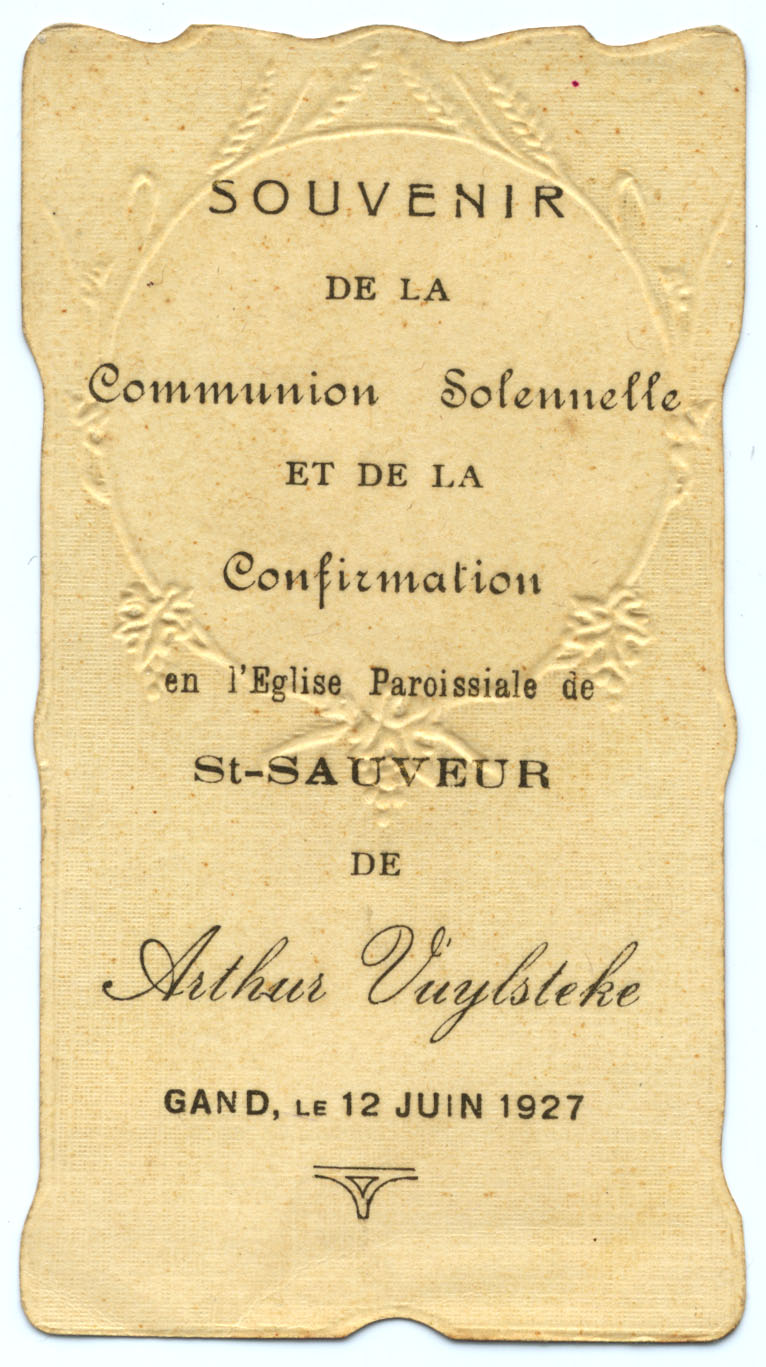 SOUVENIR

DE LA

Communion Solennelle

ET DE LA

Confirmation

en l'Eglise Paroissiale de

St-SAUVEUR

DE

Arthur Vuylsteke

GAND, LE 12 JUIN 1927